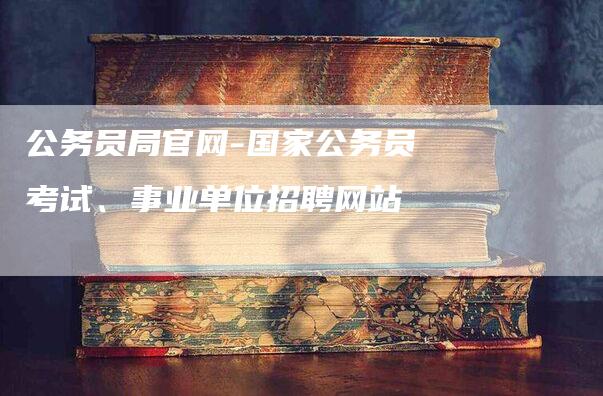 公务员局官网-国家公务员考试、事业单位招聘网站